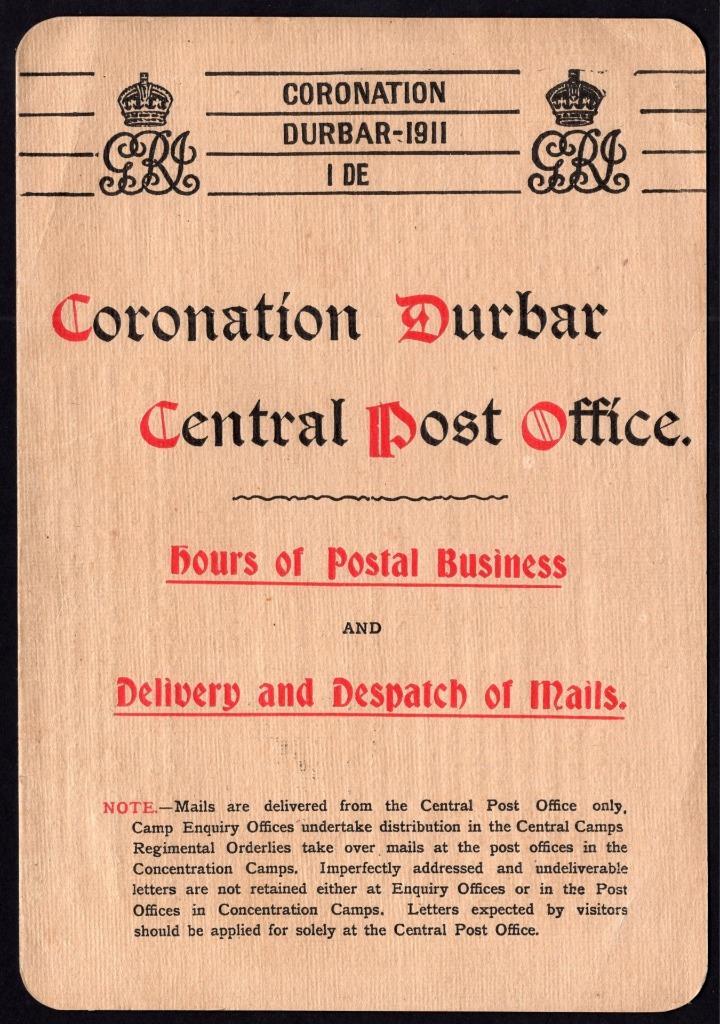 GRI CORONATION DURBAR-1911 1 DE GRI

Coronation Durbar

Central Post Office.

Hours of Postal Business

AND

Delivery and Despatch of Mails.

NOTE.—Mails are delivered from the Central Post Office only. Camp Enquiry Offices undertake distribution in the Central Camps Regimental Orderlies take over mails at the post offices in the Concentration Camps. Imperfectly addressed and undeliverable letters are not retained either at Enquiry Offices or in the Post Offices in Concentration Camps. Letters expected by visitors should be applied for solely at the Central Post Office.